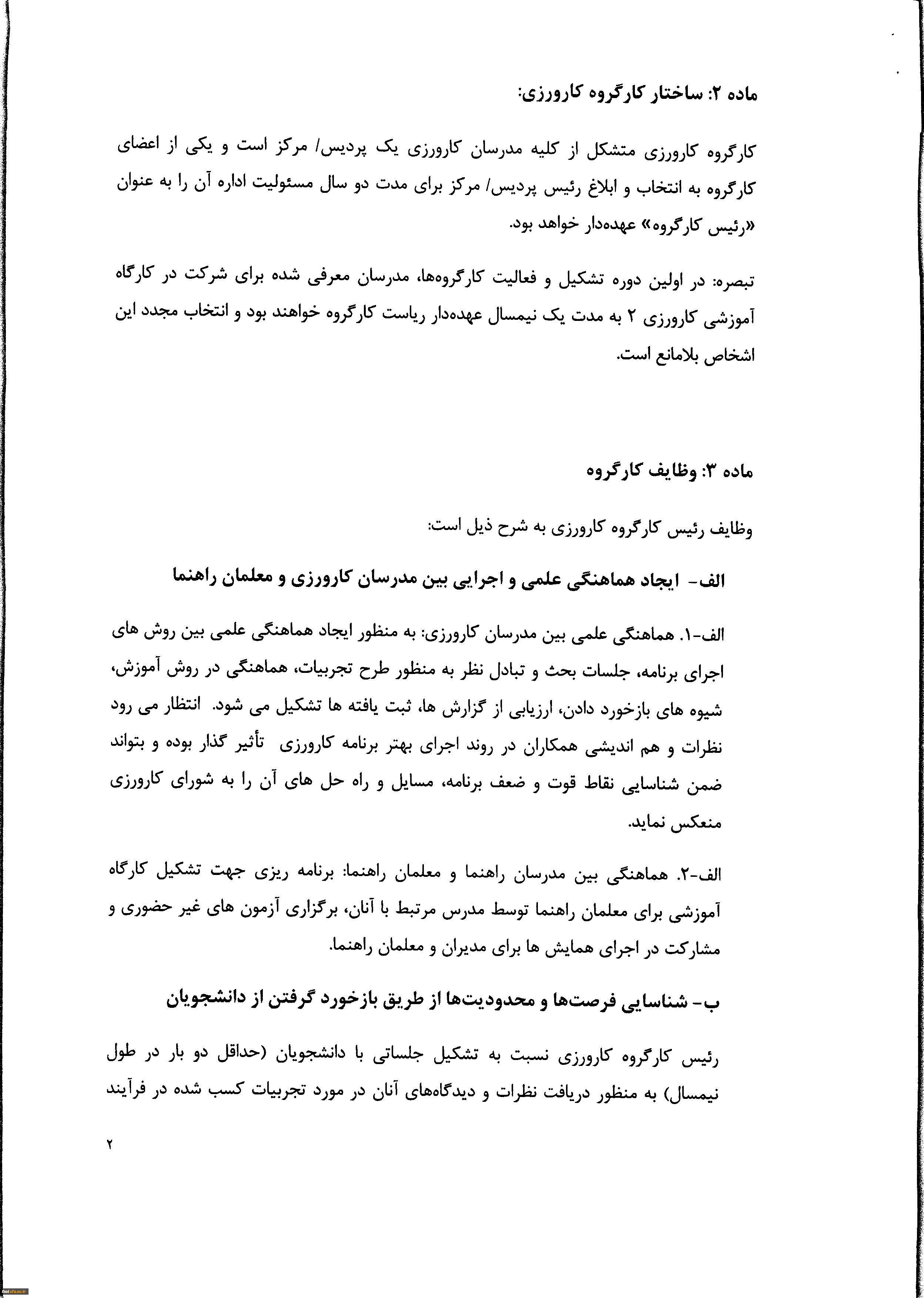 ماده ۲: ساختار کارگروه کارورزی:

کارگروه کارورزی متشکل از کلیه مدرسان کارورزی یک پردیس/ مرکز است و یکی از اعضای کارگروه به انتخاب و ابلاغ رئیس پردیس/ مرکز برای مدت دو سال مسئولیت اداره آن را به عنوان «رئیس کارگروه» عهده‌دار خواهد بود.

تبصره: در اولین دوره تشکیل و فعالیت کارگروه‌ها، مدرسان معرفی شده برای شرکت در کارگاه آموزشی کارورزی ۲ به مدت یک نیمسال عهده‌دار ریاست کارگروه خواهند بود و انتخاب مجدد این اشخاص بلامانع است.

ماده ۳: وظایف کارگروه

وظایف رئیس کارگروه کارورزی به شرح ذیل است:

الف- ایجاد هماهنگی علمی و اجرایی بین مدرسان کارورزی و معلمان راهنما

الف-۱. هماهنگی علمی بین مدرسان کارورزی: به منظور ایجاد هماهنگی علمی بین روش های اجرای برنامه، جلسات بحث و تبادل نظر به منظور طرح تجربیات، هماهنگی در روش آموزش، شیوه های بازخورد دادن، ارزیابی از گزارش ها، ثبت یافته ها تشکیل می شود. انتظار می رود نظرات و هم اندیشی همکاران در روند اجرای بهتر برنامه کارورزی تأثیر گذار بوده و بتواند ضمن شناسایی نقاط قوت و ضعف برنامه، مسایل و راه حل های آن را به شورای کارورزی منعکس نماید.

الف-۲. هماهنگی بین مدرسان راهنما و معلمان راهنما: برنامه ریزی جهت تشکیل کارگاه آموزشی برای معلمان راهنما توسط مدرس مرتبط با آنان، برگزاری آزمون های غیر حضوری و مشارکت در اجرای همایش ها برای مدیران و معلمان راهنما.

ب- شناسایی فرصت‌ها و محدودیت‌ها از طریق بازخورد گرفتن از دانشجویان

رئیس کارگروه کارورزی نسبت به تشکیل جلساتی با دانشجویان (حداقل دو بار در طول نیمسال) به منظور دریافت نظرات و دیدگاه‌های آنان در مورد تجربیات کسب شده در فرآیند

۲